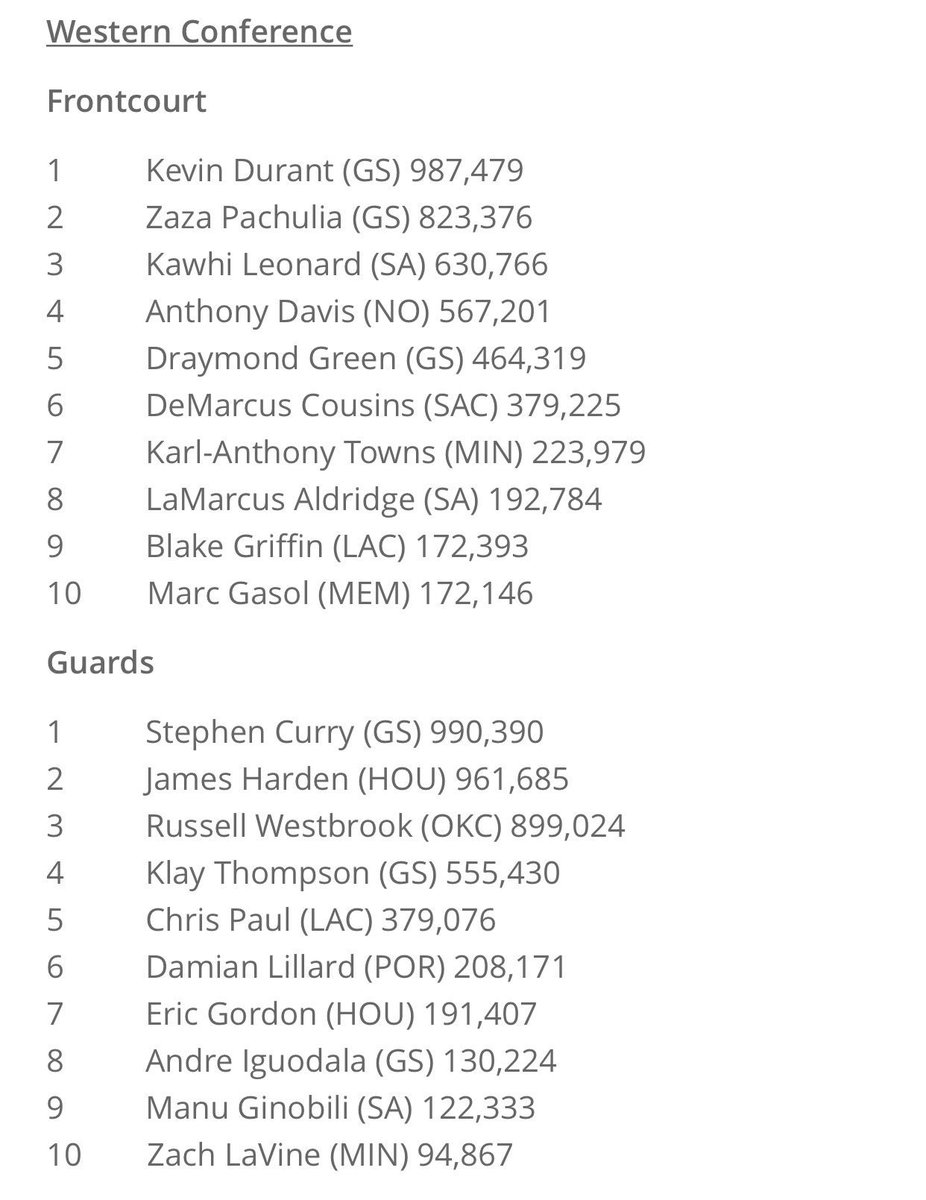 Western Conference

Frontcourt

1 Kevin Durant (GS) 987,479
2 Zaza Pachulia (GS) 823,376
3 Kawhi Leonard (SA) 630,766
4 Anthony Davis (NO) 567,201
5 Draymond Green (GS) 464,319
6 DeMarcus Cousins (SAC) 379,225
7 Karl-Anthony Towns (MIN) 223,979
8 LaMarcus Aldridge (SA) 192,784
9 Blake Griffin (LAC) 172,393
10 Marc Gasol (MEM) 172,146

Guards

1 Stephen Curry (GS) 990,390
2 James Harden (HOU) 961,685
3 Russell Westbrook (OKC) 899,024
4 Klay Thompson (GS) 555,430
5 Chris Paul (LAC) 379,076
6 Damian Lillard (POR) 208,171
7 Eric Gordon (HOU) 191,407
8 Andre Iguodala (GS) 130,224
9 Manu Ginobili (SA) 122,333
10 Zach LaVine (MIN) 94,867